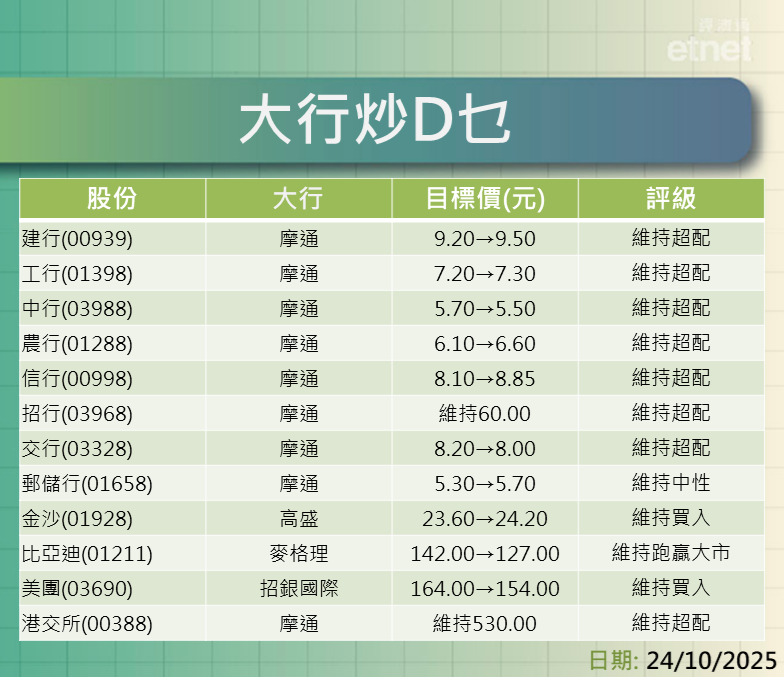 經濟通
etnet

大行炒D乜

| 股份 | 大行 | 目標價(元) | 評級 |
|---|---|---|---|
| 建行(00939) | 摩通 | 9.20→9.50 | 維持超配 |
| 工行(01398) | 摩通 | 7.20→7.30 | 維持超配 |
| 中行(03988) | 摩通 | 5.70→5.50 | 維持超配 |
| 農行(01288) | 摩通 | 6.10→6.60 | 維持超配 |
| 信行(00998) | 摩通 | 8.10→8.85 | 維持超配 |
| 招行(03968) | 摩通 | 維持60.00 | 維持超配 |
| 交行(03328) | 摩通 | 8.20→8.00 | 維持超配 |
| 郵儲行(01658) | 摩通 | 5.30→5.70 | 維持中性 |
| 金沙(01928) | 高盛 | 23.60→24.20 | 維持買入 |
| 比亞迪(01211) | 麥格理 | 142.00→127.00 | 維持跑贏大市 |
| 美團(03690) | 招銀國際 | 164.00→154.00 | 維持買入 |
| 港交所(00388) | 摩通 | 維持530.00 | 維持超配 |

日期: 24/10/2025